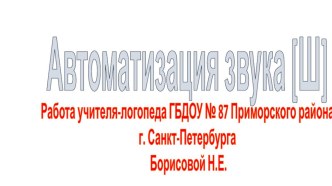 Автоматизация звука [Ш]

Работа учителя-логопеда ГБДОУ № 87 Приморского района
г. Санкт-Петербурга
Борисовой Н.Е.